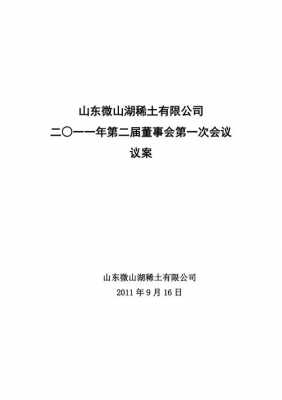 山东微山湖稀土有限公司
二〇一一年第二届董事会第一次会议
议案

山东微山湖稀土有限公司
2011 年 9 月 16 日